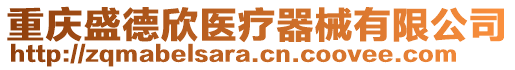 重庆盛德欣医疗器械有限公司
http://zqmabelsara.cn.coovee.com